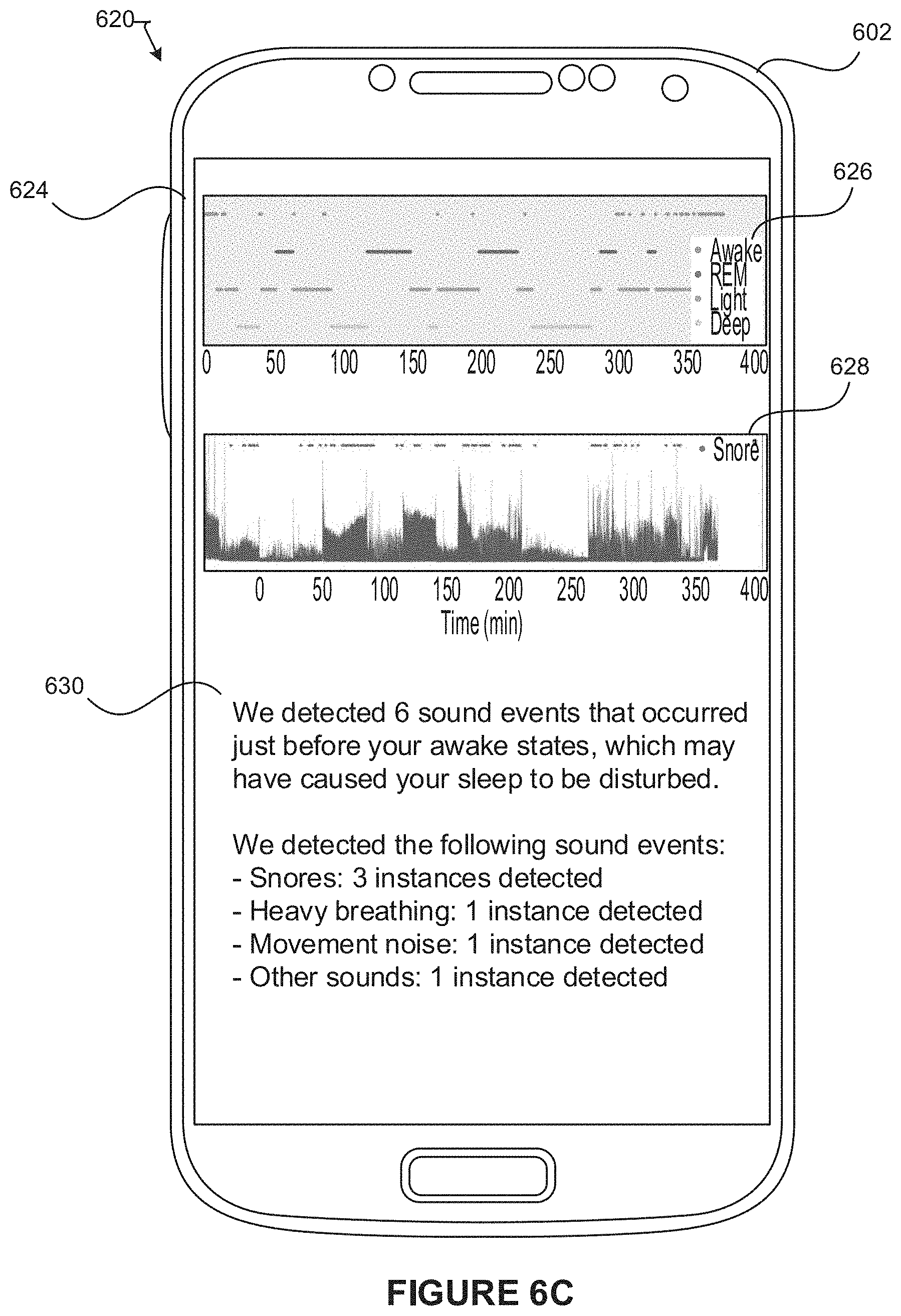 620

602

624

626

Awake
REM
Light
Deep

0 50 100 150 200 250 300 350 400

628

Snore

0 50 100 150 200 250 300 350 400
Time (min)

630

We detected 6 sound events that occurred just before your awake states, which may have caused your sleep to be disturbed.

We detected the following sound events:
- Snores: 3 instances detected
- Heavy breathing: 1 instance detected
- Movement noise: 1 instance detected
- Other sounds: 1 instance detected

FIGURE 6C